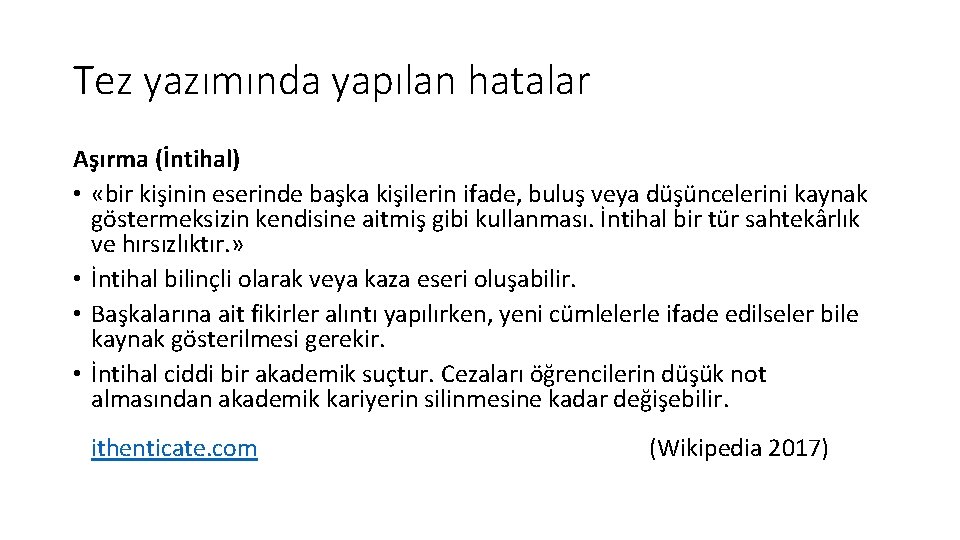 Tez yazımında yapılan hatalar

Aşırma (İntihal)

• «bir kişinin eserinde başka kişilerin ifade, buluş veya düşüncelerini kaynak göstermeksizin kendisine aitmiş gibi kullanması. İntihal bir tür sahtekârlık ve hırsızlıktır.»
• İntihal bilinçli olarak veya kaza eseri oluşabilir.
• Başkalarına ait fikirler alıntı yapılırken, yeni cümlelerle ifade edilseler bile kaynak gösterilmesi gerekir.
• İntihal ciddi bir akademik suçtur. Cezaları öğrencilerin düşük not almasından akademik kariyerin silinmesine kadar değişebilir.

ithenticate.com (Wikipedia 2017)